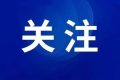 关注